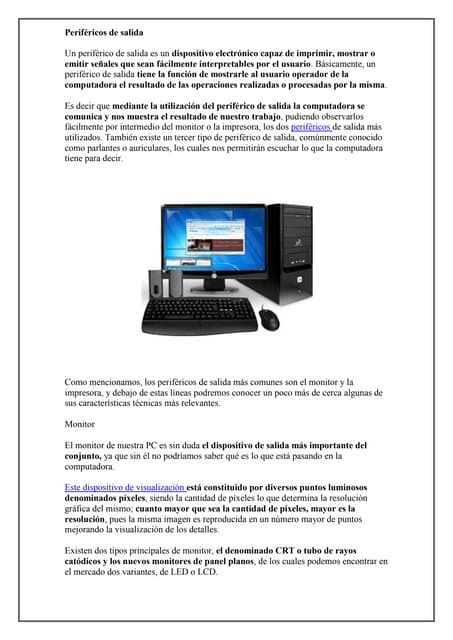 Periféricos de salida

Un periférico de salida es un dispositivo electrónico capaz de imprimir, mostrar o emitir señales que sean fácilmente interpretables por el usuario. Básicamente, un periférico de salida tiene la función de mostrarle al usuario operador de la computadora el resultado de las operaciones realizadas o procesadas por la misma.

Es decir que mediante la utilización del periférico de salida la computadora se comunica y nos muestra el resultado de nuestro trabajo, pudiendo observarlos fácilmente por intermedio del monitor o la impresora, los dos periféricos de salida más utilizados. También existe un tercer tipo de periférico de salida, comúnmente conocido como parlantes o auriculares, los cuales nos permitirán escuchar lo que la computadora tiene para decir.

Como mencionamos, los periféricos de salida más comunes son el monitor y la impresora, y debajo de estas líneas podremos conocer un poco más de cerca algunas de sus características técnicas más relevantes.

Monitor

El monitor de nuestra PC es sin duda el dispositivo de salida más importante del conjunto, ya que sin él no podríamos saber qué es lo que está pasando en la computadora.

Este dispositivo de visualización está constituido por diversos puntos luminosos denominados píxeles, siendo la cantidad de píxeles lo que determina la resolución gráfica del mismo; cuanto mayor que sea la cantidad de píxeles, mayor es la resolución, pues la misma imagen es reproducida en un número mayor de puntos mejorando la visualización de los detalles.

Existen dos tipos principales de monitor, el denominado CRT o tubo de rayos catódicos y los nuevos monitores de panel planos, de los cuales podemos encontrar en el mercado dos variantes, de LED o LCD.